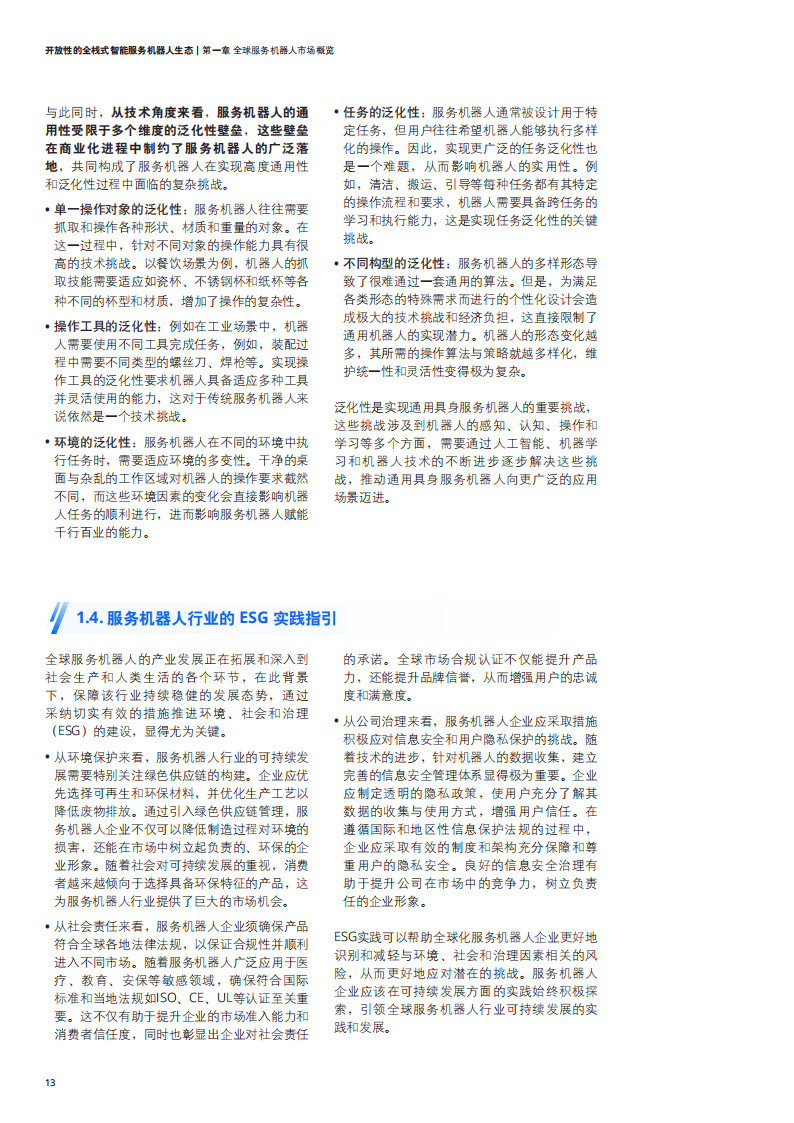 开放性的全栈式智能服务机器人生态 | 第一章 全球服务机器人市场概览

与此同时，从技术角度来看，服务机器人的通用性受限于多个维度的泛化性壁垒，这些壁垒在商业化进程中制约了服务机器人的广泛落地，共同构成了服务机器人在实现高度通用性和泛化性过程中面临的复杂挑战。

• 单一操作对象的泛化性：服务机器人往往需要抓取和操作各种形状、材质和重量的对象。在这一过程中，针对不同对象的操作能力具有很高的技术挑战。以餐饮场景为例，机器人的抓取技能需要适应如瓷杯、不锈钢杯和纸杯等各种不同的杯型和材质，增加了操作的复杂性。

• 操作工具的泛化性：例如在工业场景中，机器人需要使用不同工具完成任务，例如，装配过程中需要不同类型的螺丝刀、焊枪等。实现操作工具的泛化性要求机器人具备适应多种工具并灵活使用的能力，这对于传统服务机器人来说依然是一个技术挑战。

• 环境的泛化性：服务机器人在不同的环境中执行任务时，需要适应环境的多变性。干净的桌面与杂乱的工作区域对机器人的操作要求截然不同，而这些环境因素的变化会直接影响机器人任务的顺利进行，进而影响服务机器人赋能千行百业的能力。

• 任务的泛化性：服务机器人通常被设计用于特定任务，但用户往往希望机器人能够执行多样化的操作。因此，实现更广泛的任务泛化性也是一个难题，从而影响机器人的实用性。例如，清洁、搬运、引导等每种任务都有其特定的操作流程和要求，机器人需要具备跨任务的学习和执行能力，这是实现任务泛化性的关键挑战。

• 不同构型的泛化性：服务机器人的多样形态导致了很难通过一套通用的算法。但是，为满足各类形态的特殊需求而进行的个性化设计会造成极大的技术挑战和经济负担，这直接限制了通用机器人的实现潜力。机器人的形态变化越多，其所需的操作算法与策略就越多样化，维护统一性和灵活性变得极为复杂。

泛化性是实现通用具身服务机器人的重要挑战，这些挑战涉及到机器人的感知、认知、操作和学习等多个方面，需要通过人工智能、机器学习和机器人技术的不断进步逐步解决这些挑战，推动通用具身服务机器人向更广泛的应用场景迈进。

1.4. 服务机器人行业的 ESG 实践指引

全球服务机器人的产业发展正在拓展和深入到社会生产和人类生活的各个环节，在此背景下，保障该行业持续稳健的发展态势，通过采纳切实有效的措施推进环境、社会和治理（ESG）的建设，显得尤为关键。

• 从环境保护来看，服务机器人行业的可持续发展需要特别关注绿色供应链的构建。企业应优先选择可再生和环保材料，并优化生产工艺以降低废物排放。通过引入绿色供应链管理，服务机器人企业不仅可以降低制造过程对环境的损害，还能在市场中树立起负责的、环保的企业形象。随着社会对可持续发展的重视，消费者越来越倾向于选择具备环保特征的产品，这为服务机器人行业提供了巨大的市场机会。

• 从社会责任来看，服务机器人企业须确保产品符合全球各地法律法规，以保证合规性并顺利进入不同市场。随着服务机器人广泛应用于医疗、教育、安保等敏感领域，确保符合国际标准和当地法规如ISO、CE、UL等认证至关重要。这不仅有助于提升企业的市场准入能力和消费者信任度，同时也彰显出企业对社会责任的承诺。全球市场合规认证不仅能提升产品力，还能提升品牌信誉，从而增强用户的忠诚度和满意度。

• 从公司治理来看，服务机器人企业应采取措施积极应对信息安全和用户隐私保护的挑战。随着技术的进步，针对机器人的数据收集，建立完善的信息安全管理体系显得极为重要。企业应制定透明的隐私政策，使用户充分了解其数据的收集与使用方式，增强用户信任。在遵循国际和地区性信息保护法规的过程中，企业应采取有效的制度和架构充分保障和尊重用户的隐私安全。良好的信息安全治理有助于提升公司在市场中的竞争力，树立负责任的企业形象。

ESG实践可以帮助全球化服务机器人企业更好地识别和减轻与环境、社会和治理因素相关的风险，从而更好地应对潜在的挑战。服务机器人企业应该在可持续发展方面的实践始终积极探索，引领全球服务机器人行业可持续发展的实践和发展。

13